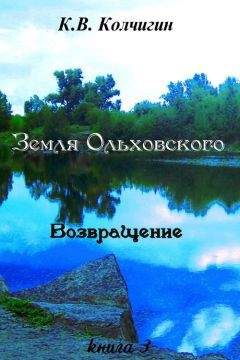 К.В. Колчигин

Земля Ольховского

Возвращение

книга 3